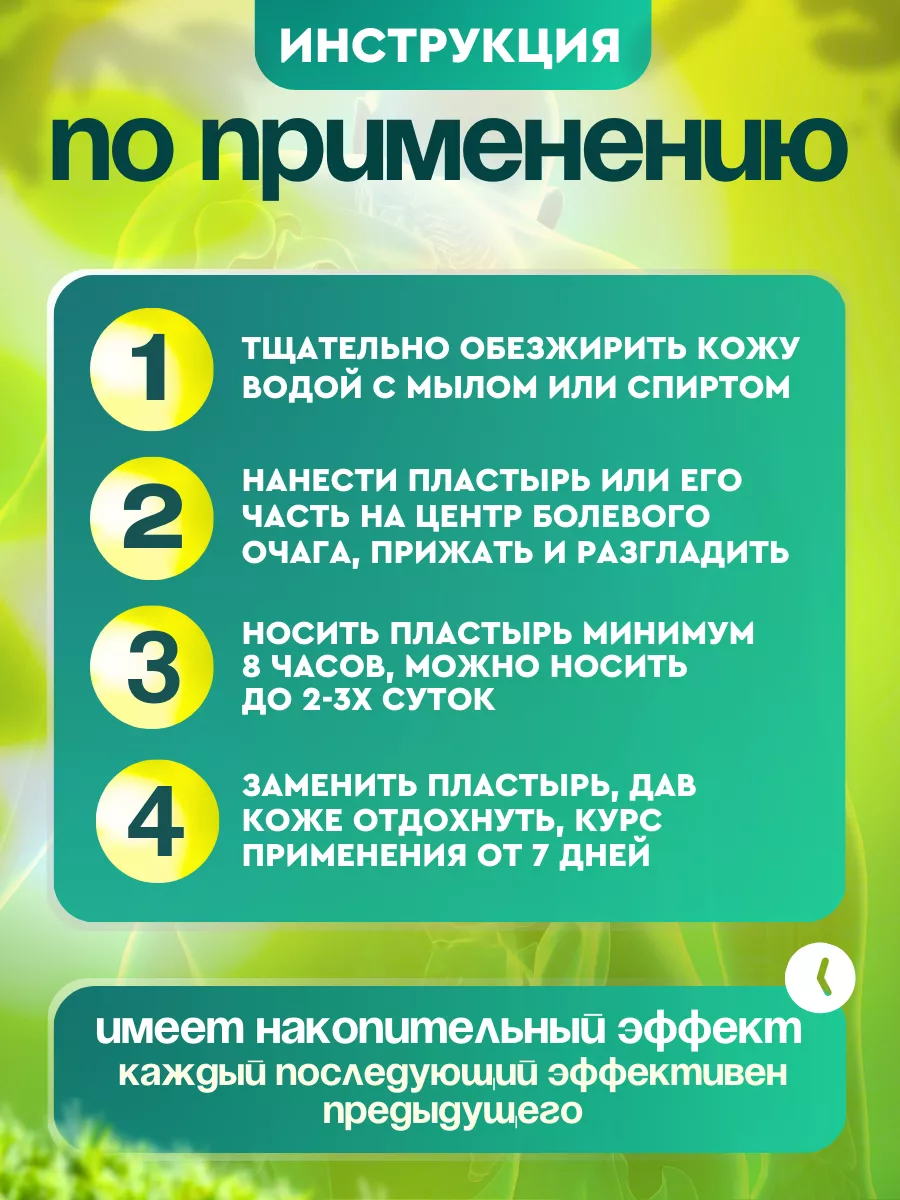 ИНСТРУКЦИЯ
по применению

1
ТЩАТЕЛЬНО ОБЕЗЖИРИТЬ КОЖУ ВОДОЙ С МЫЛОМ ИЛИ СПИРТОМ

2
НАНЕСТИ ПЛАСТЫРЬ ИЛИ ЕГО ЧАСТЬ НА ЦЕНТР БОЛЕВОГО ОЧАГА, ПРИЖАТЬ И РАЗГЛАДИТЬ

3
НОСИТЬ ПЛАСТЫРЬ МИНИМУМ 8 ЧАСОВ, МОЖНО НОСИТЬ ДО 2-3Х СУТОК

4
ЗАМЕНИТЬ ПЛАСТЫРЬ, ДАВ КОЖЕ ОТДОХНУТЬ, КУРС ПРИМЕНЕНИЯ ОТ 7 ДНЕЙ

имеет накопительный эффект
каждый последующий эффективен предыдущего